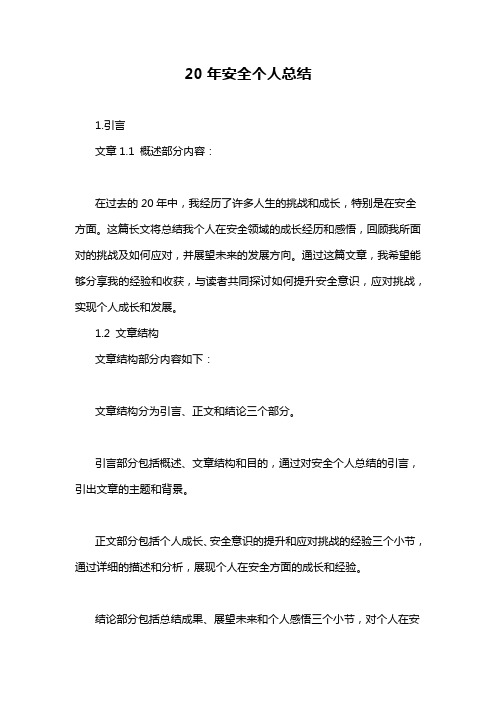 20 年安全个人总结

1.引言

文章 1.1 概述部分内容：

在过去的 20 年中，我经历了许多人生的挑战和成长，特别是在安全方面。这篇长文将总结我个人在安全领域的成长经历和感悟，回顾我所面对的挑战及如何应对，并展望未来的发展方向。通过这篇文章，我希望能够分享我的经验和收获，与读者共同探讨如何提升安全意识，应对挑战，实现个人成长和发展。

1.2 文章结构

文章结构部分内容如下：

文章结构分为引言、正文和结论三个部分。

引言部分包括概述、文章结构和目的，通过对安全个人总结的引言，引出文章的主题和背景。

正文部分包括个人成长、安全意识的提升和应对挑战的经验三个小节，通过详细的描述和分析，展现个人在安全方面的成长和经验。

结论部分包括总结成果、展望未来和个人感悟三个小节，对个人在安